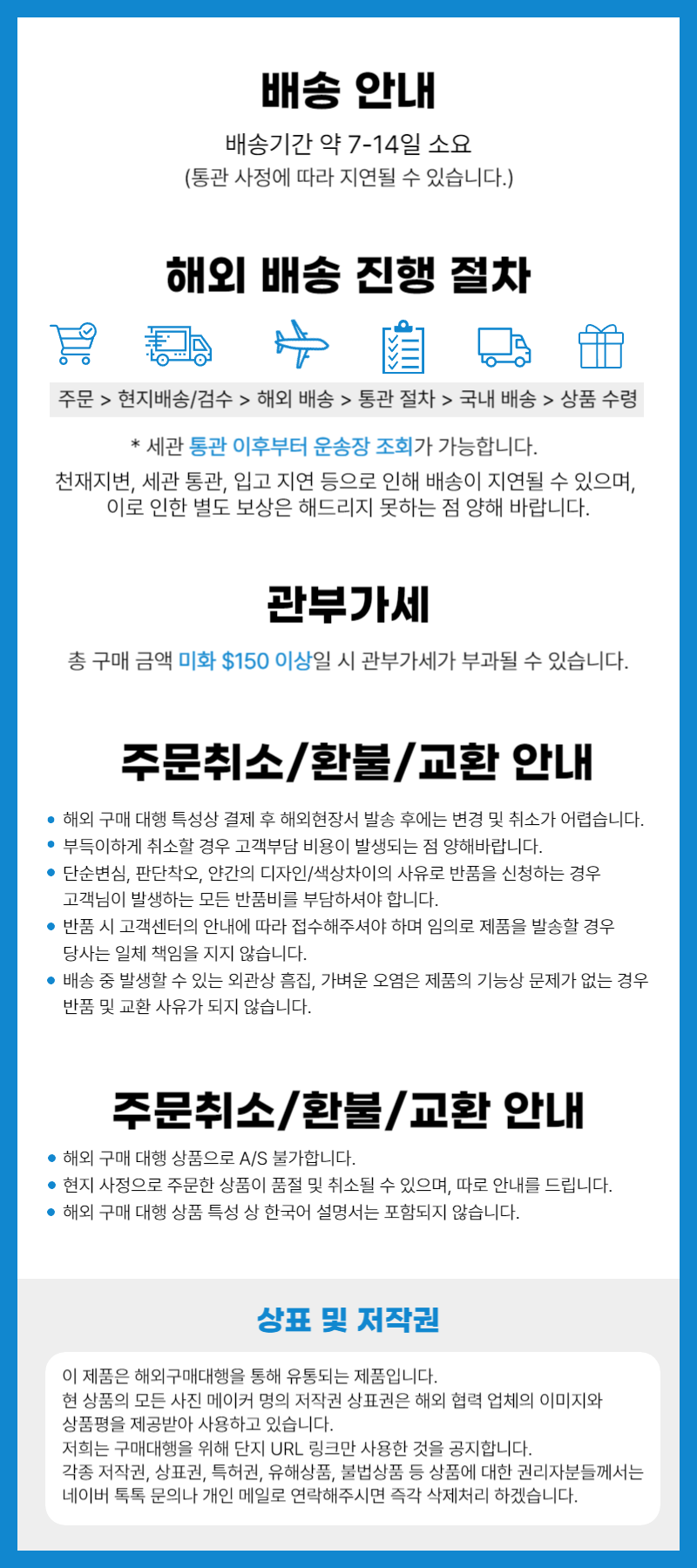 배송 안내

배송기간 약 7-14일 소요
(통관 사정에 따라 지연될 수 있습니다.)

해외 배송 진행 절차

주문 > 현지배송/검수 > 해외 배송 > 통관 절차 > 국내 배송 > 상품 수령

* 세관 통관 이후부터 운송장 조회가 가능합니다.

천재지변, 세관 통관, 입고 지연 등으로 인해 배송이 지연될 수 있으며,
이로 인한 별도 보상은 해드리지 못하는 점 양해 바랍니다.

관부가세

총 구매 금액 미화 $150 이상일 시 관부가세가 부과될 수 있습니다.

주문취소/환불/교환 안내

• 해외 구매 대행 특성상 결제 후 해외현장서 발송 후에는 변경 및 취소가 어렵습니다.
• 부득이하게 취소할 경우 고객부담 비용이 발생되는 점 양해바랍니다.
• 단순변심, 판단착오, 얀간의 디자인/색상차이의 사유로 반품을 신청하는 경우 고객님이 발생하는 모든 반품비를 부담하셔야 합니다.
• 반품 시 고객센터의 안내에 따라 접수해주셔야 하며 임의로 제품을 발송할 경우 당사는 일체 책임을 지지 않습니다.
• 배송 중 발생할 수 있는 외관상 흠집, 가벼운 오염은 제품의 기능상 문제가 없는 경우 반품 및 교환 사유가 되지 않습니다.

주문취소/환불/교환 안내

• 해외 구매 대행 상품으로 A/S 불가합니다.
• 현지 사정으로 주문한 상품이 품절 및 취소될 수 있으며, 따로 안내를 드립니다.
• 해외 구매 대행 상품 특성 상 한국어 설명서는 포함되지 않습니다.

상표 및 저작권

이 제품은 해외구매대행을 통해 유통되는 제품입니다.
현 상품의 모든 사진 메이커 명의 저작권 상표권은 해외 협력 업체의 이미지와
상품평을 제공받아 사용하고 있습니다.
저희는 구매대행을 위해 단지 URL 링크만 사용한 것을 공지합니다.
각종 저작권, 상표권, 특허권, 유해상품, 불법상품 등 상품에 대한 권리자분들께서는
네이버 톡톡 문의나 개인 메일로 연락해주시면 즉각 삭제처리 하겠습니다.